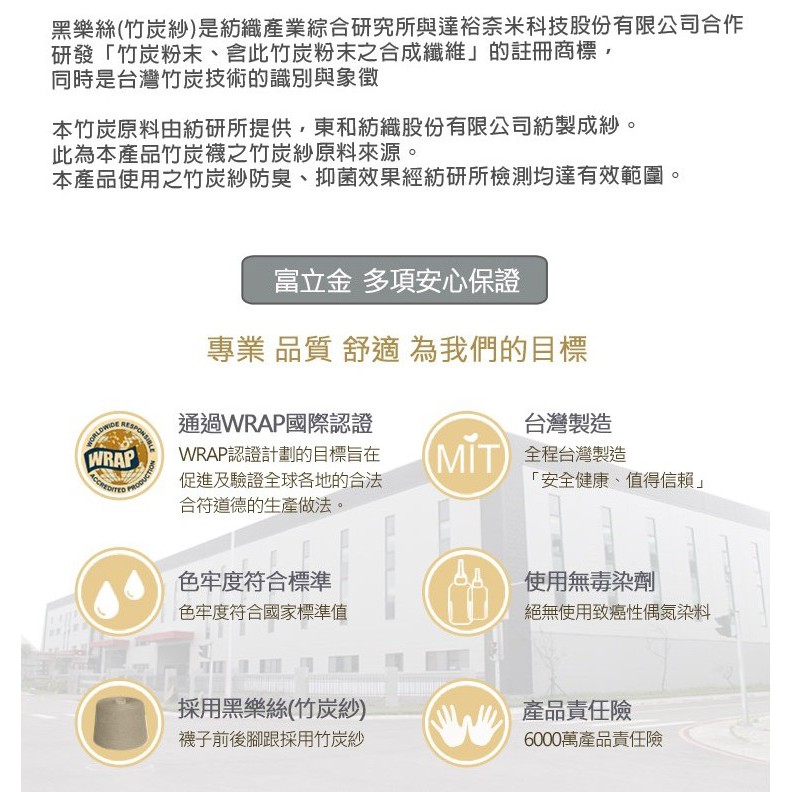 黑樂絲(竹炭紗)是紡織產業綜合研究所與達裕奈米科技股份有限公司合作研發「竹炭粉末、含此竹炭粉末之合成纖維」的註冊商標，同時是台灣竹炭技術的識別與象徵

本竹炭原料由紡研所提供，東和紡織股份有限公司紡製成紗。
此為本產品竹炭襪之竹炭紗原料來源。
本產品使用之竹炭紗防臭、抑菌效果經紡研所檢測均達有效範圍。

富立金 多項安心保證

專業 品質 舒適 為我們的目標

WORLDWIDE RESPONSIBLE WRAP ACCREDITED PRODUCTION

通過WRAP國際認證
WRAP認證計劃的目標旨在促進及驗證全球各地的合法合符道德的生產做法。

MIT

台灣製造
全程台灣製造
「安全健康、值得信賴」

色牢度符合標準
色牢度符合國家標準值

使用無毒染劑
絕無使用致癌性偶氮染料

採用黑樂絲(竹炭紗)
襪子前後腳跟採用竹炭紗

產品責任險
6000萬產品責任險